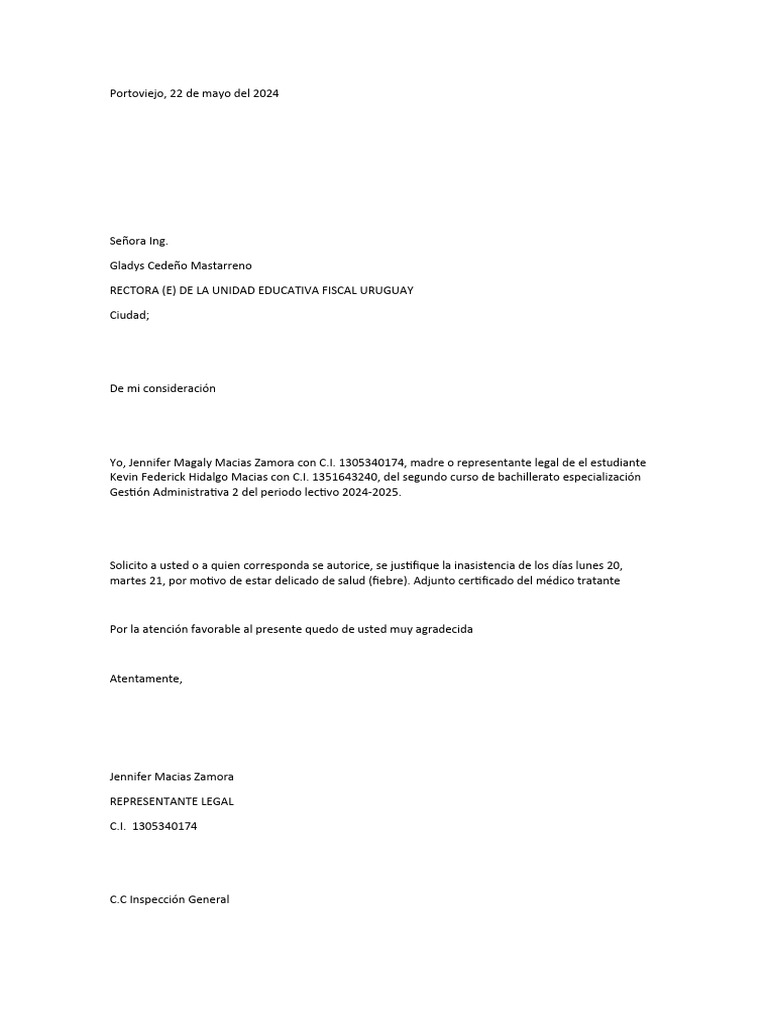 Portoviejo, 22 de mayo del 2024

Señora Ing.

Gladys Cedeño Mastarreno

RECTORA (E) DE LA UNIDAD EDUCATIVA FISCAL URUGUAY

Ciudad;

De mi consideración

Yo, Jennifer Magaly Macias Zamora con C.I. 1305340174, madre o representante legal de el estudiante Kevin Federick Hidalgo Macias con C.I. 1351643240, del segundo curso de bachillerato especialización Gestión Administrativa 2 del periodo lectivo 2024-2025.

Solicito a usted o a quien corresponda se autorice, se justifique la inasistencia de los días lunes 20, martes 21, por motivo de estar delicado de salud (fiebre). Adjunto certificado del médico tratante

Por la atención favorable al presente quedo de usted muy agradecida

Atentamente,

Jennifer Macias Zamora

REPRESENTANTE LEGAL

C.I. 1305340174

C.C Inspección General